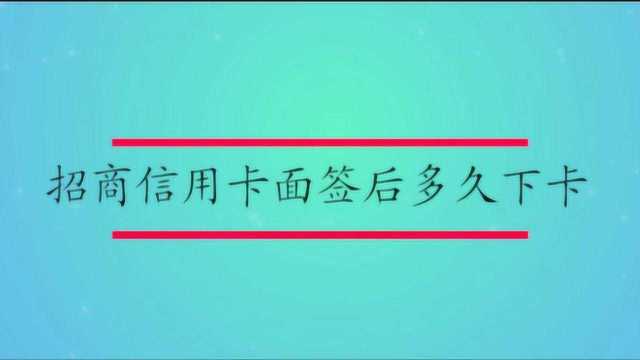 招商信用卡面签后多久下卡